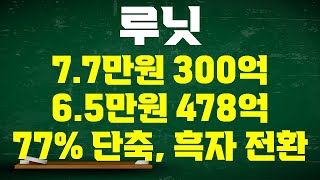 루닛
7.7만원 300억
6.5만원 478억
77% 단축, 흑자 전환